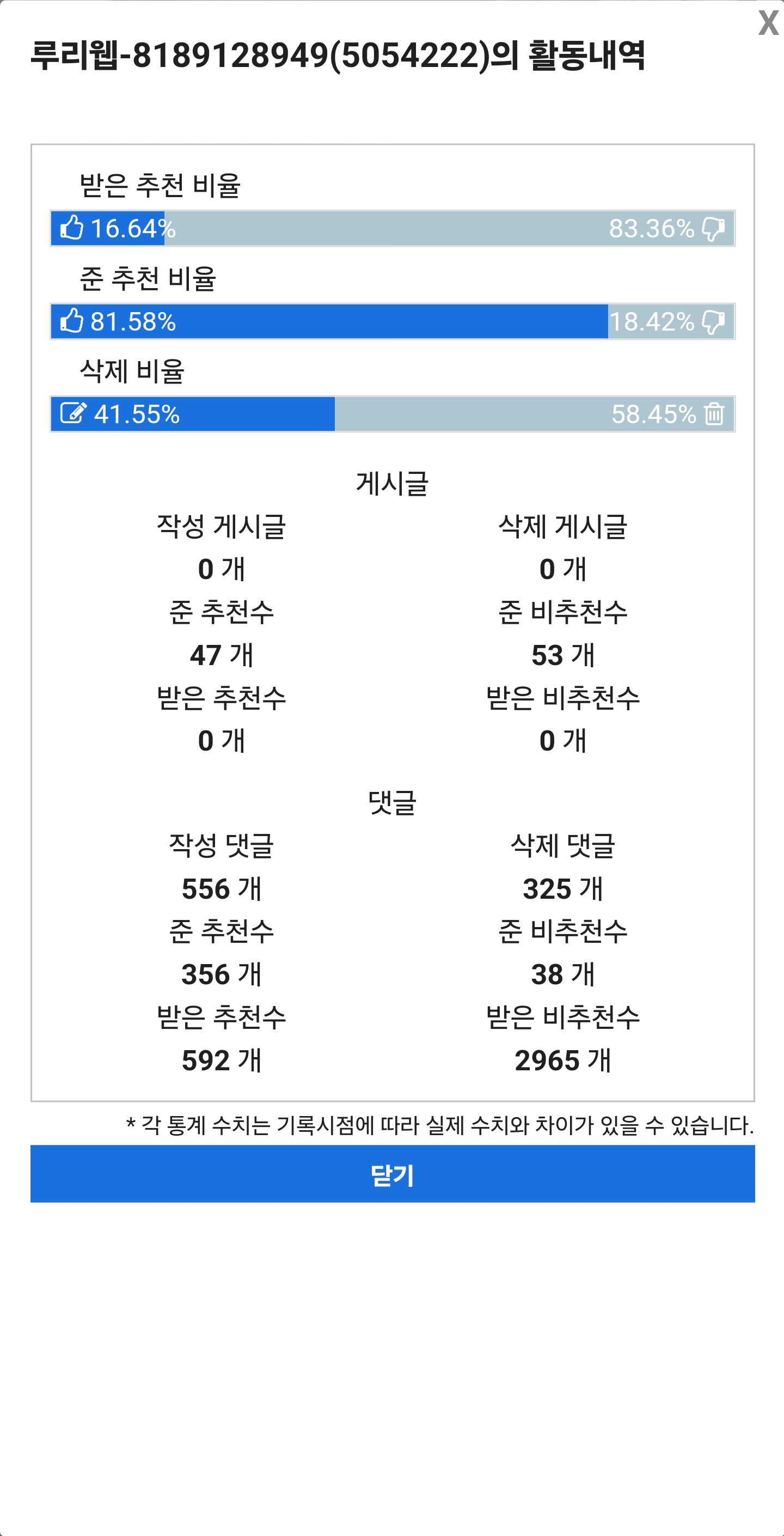 X

루리웹-8189128949(5054222)의 활동내역

받은 추천 비율

16.64% 83.36%

준 추천 비율

81.58% 18.42%

삭제 비율

41.55% 58.45%

게시글

작성 게시글
0 개

삭제 게시글
0 개

준 추천수
47 개

준 비추천수
53 개

받은 추천수
0 개

받은 비추천수
0 개

댓글

작성 댓글
556 개

삭제 댓글
325 개

준 추천수
356 개

준 비추천수
38 개

받은 추천수
592 개

받은 비추천수
2965 개

* 각 통계 수치는 기록시점에 따라 실제 수치와 차이가 있을 수 있습니다.

닫기